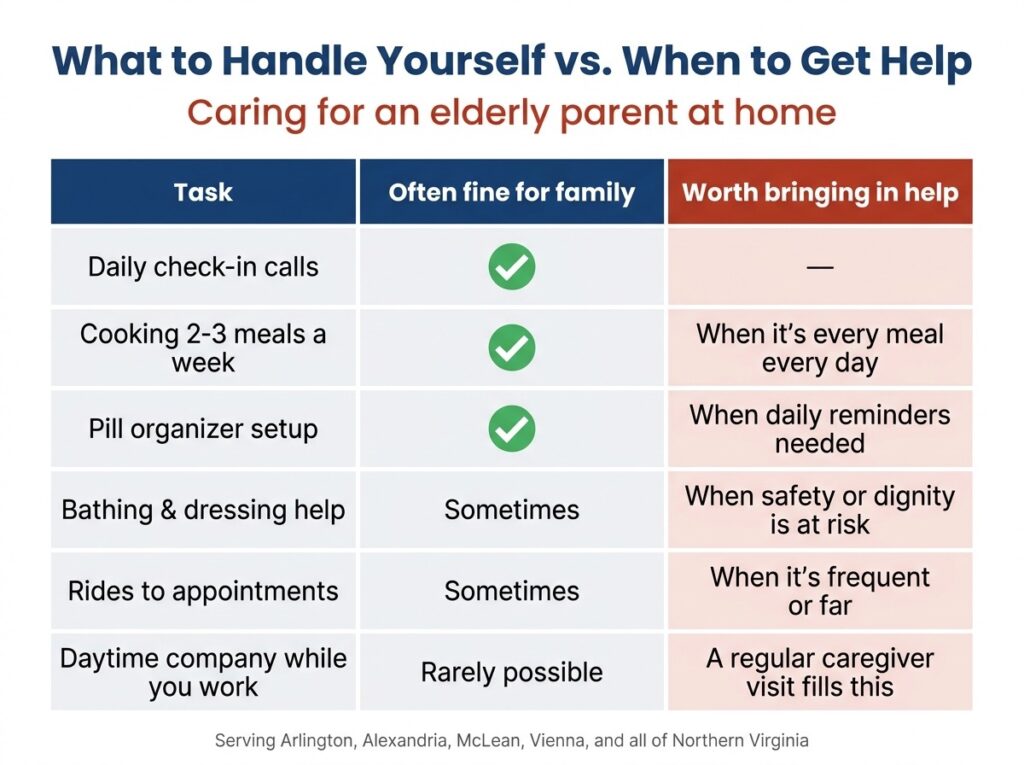 What to Handle Yourself vs. When to Get Help

Caring for an elderly parent at home

| Task | Often fine for family | Worth bringing in help |
|---|---|---|
| Daily check-in calls | ✓ | — |
| Cooking 2-3 meals a week | ✓ | When it's every meal every day |
| Pill organizer setup | ✓ | When daily reminders needed |
| Bathing & dressing help | Sometimes | When safety or dignity is at risk |
| Rides to appointments | Sometimes | When it's frequent or far |
| Daytime company while you work | Rarely possible | A regular caregiver visit fills this |

Serving Arlington, Alexandria, McLean, Vienna, and all of Northern Virginia